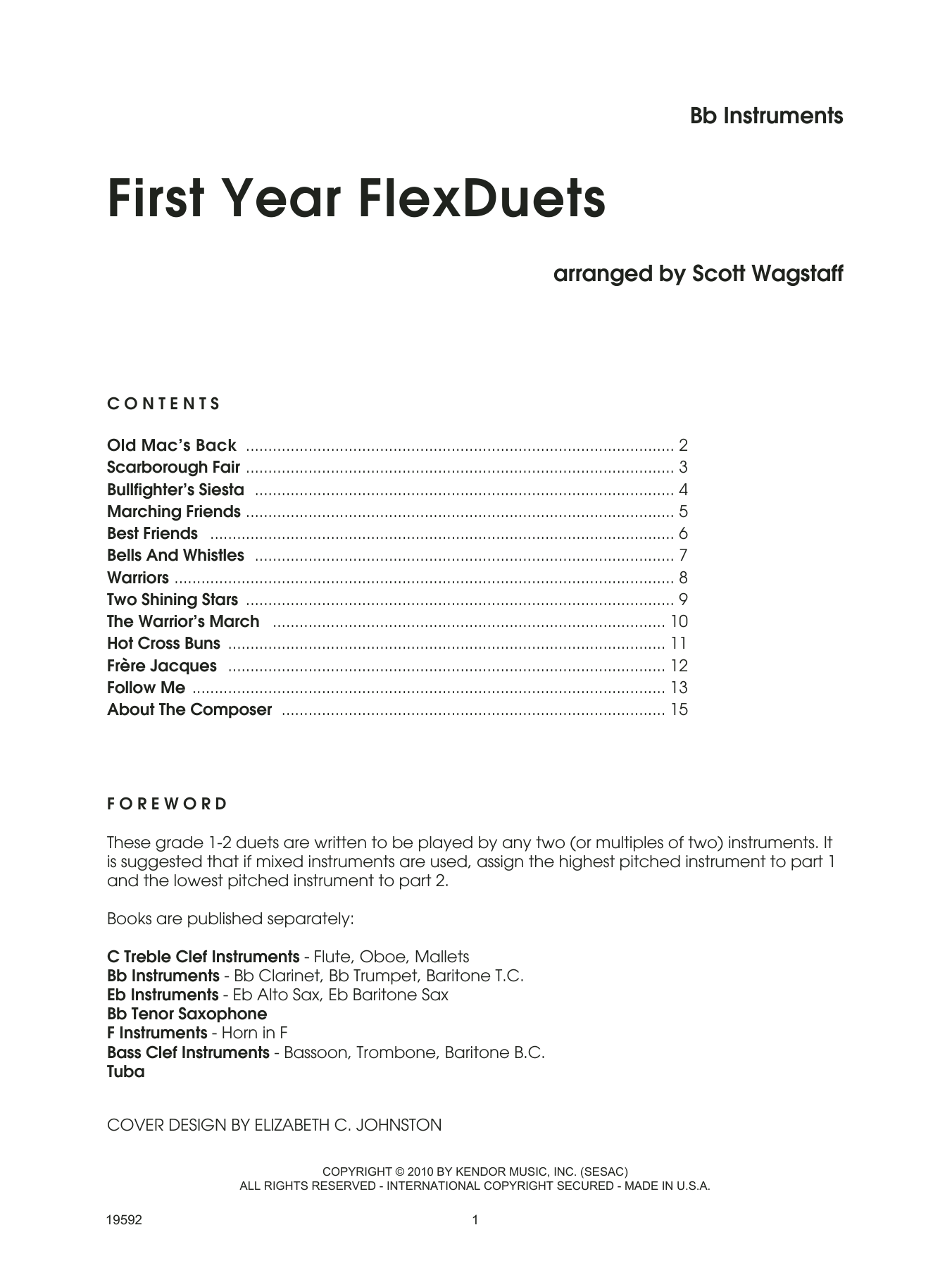 Bb Instruments

First Year FlexDuets

arranged by Scott Wagstaff

CONTENTS

Old Mac's Back 2
Scarborough Fair 3
Bullfighter's Siesta 4
Marching Friends 5
Best Friends 6
Bells And Whistles 7
Warriors 8
Two Shining Stars 9
The Warrior's March 10
Hot Cross Buns 11
Frère Jacques 12
Follow Me 13
About The Composer 15

FOREWORD

These grade 1-2 duets are written to be played by any two (or multiples of two) instruments. It is suggested that if mixed instruments are used, assign the highest pitched instrument to part 1 and the lowest pitched instrument to part 2.

Books are published separately:

C Treble Clef Instruments - Flute, Oboe, Mallets
Bb Instruments - Bb Clarinet, Bb Trumpet, Baritone T.C.
Eb Instruments - Eb Alto Sax, Eb Baritone Sax
Bb Tenor Saxophone
F Instruments - Horn in F
Bass Clef Instruments - Bassoon, Trombone, Baritone B.C.
Tuba

COVER DESIGN BY ELIZABETH C. JOHNSTON

COPYRIGHT © 2010 BY KENDOR MUSIC, INC. (SESAC)
ALL RIGHTS RESERVED - INTERNATIONAL COPYRIGHT SECURED - MADE IN U.S.A.

19592 1